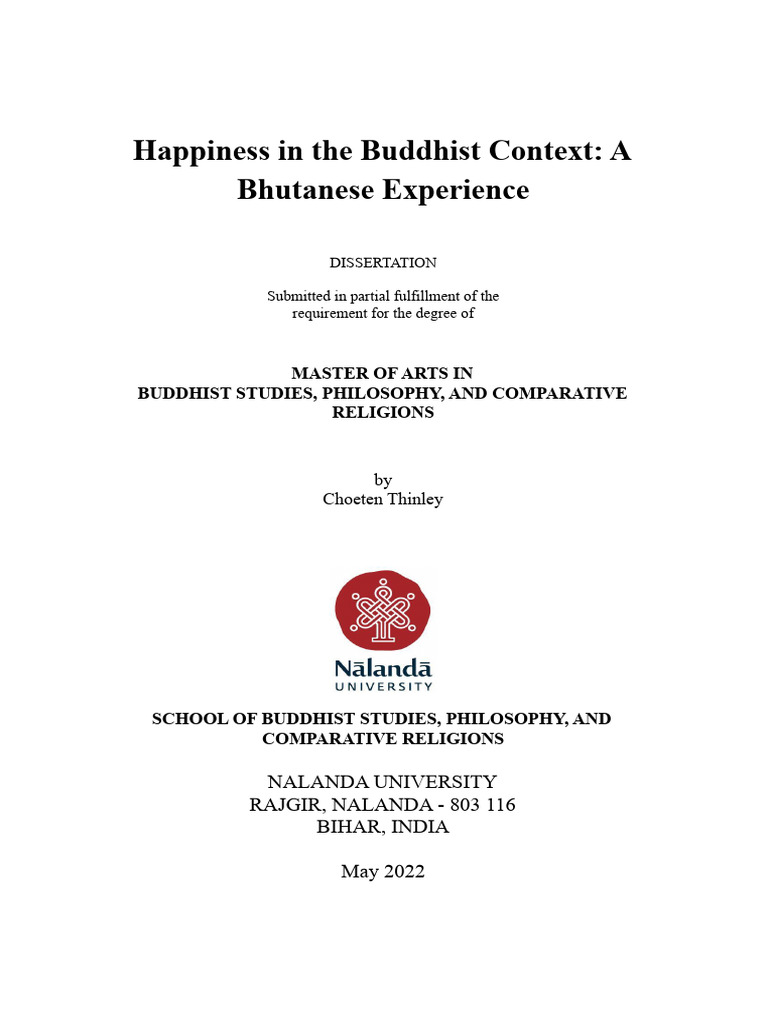 Happiness in the Buddhist Context: A Bhutanese Experience

DISSERTATION

Submitted in partial fulfillment of the requirement for the degree of

MASTER OF ARTS IN
BUDDHIST STUDIES, PHILOSOPHY, AND COMPARATIVE RELIGIONS

by
Choeten Thinley

Nālandā
UNIVERSITY

SCHOOL OF BUDDHIST STUDIES, PHILOSOPHY, AND COMPARATIVE RELIGIONS

NALANDA UNIVERSITY
RAJGIR, NALANDA - 803 116
BIHAR, INDIA

May 2022